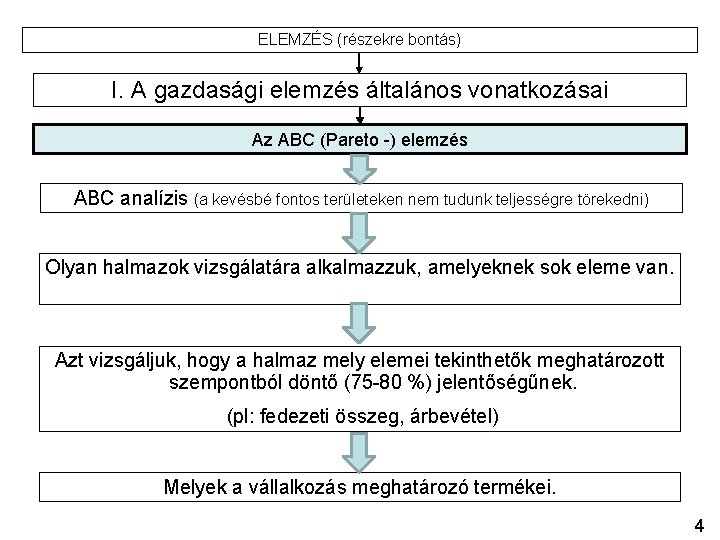 ELEMZÉS (részekre bontás)

I. A gazdasági elemzés általános vonatkozásai

Az ABC (Pareto -) elemzés

ABC analízis (a kevésbé fontos területeken nem tudunk teljességre törekedni)

Olyan halmazok vizsgálatára alkalmazzuk, amelyeknek sok eleme van.

Azt vizsgáljuk, hogy a halmaz mely elemei tekinthetők meghatározott szempontból döntő (75-80 %) jelentőségűnek.

(pl: fedezeti összeg, árbevétel)

Melyek a vállalkozás meghatározó termékei.

4